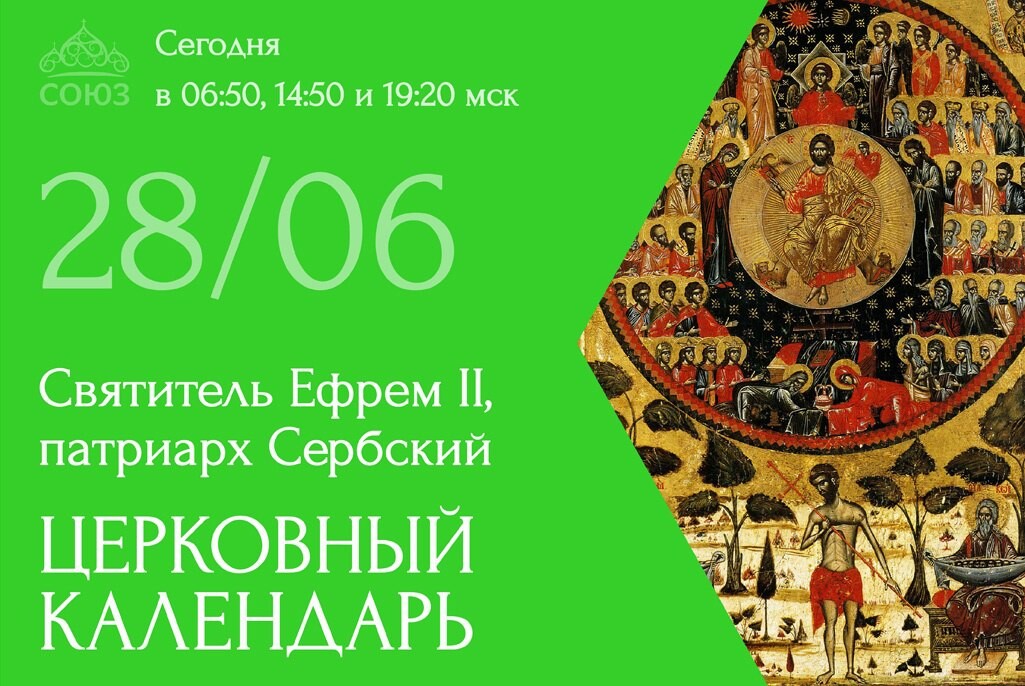 СОЮЗ

Сегодня
в 06:50, 14:50 и 19:20 мск

28/06

Святитель Ефрем II, патриарх Сербский

ЦЕРКОВНЫЙ КАЛЕНДАРЬ